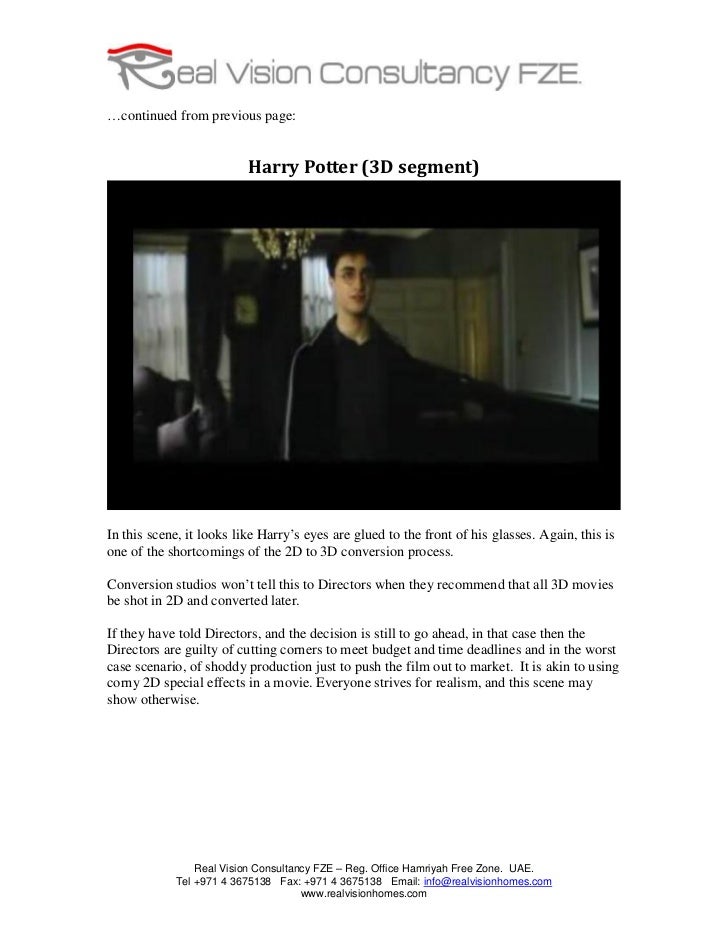 Real Vision Consultancy FZE.

…continued from previous page:

Harry Potter (3D segment)

In this scene, it looks like Harry's eyes are glued to the front of his glasses. Again, this is one of the shortcomings of the 2D to 3D conversion process.

Conversion studios won't tell this to Directors when they recommend that all 3D movies be shot in 2D and converted later.

If they have told Directors, and the decision is still to go ahead, in that case then the Directors are guilty of cutting corners to meet budget and time deadlines and in the worst case scenario, of shoddy production just to push the film out to market. It is akin to using corny 2D special effects in a movie. Everyone strives for realism, and this scene may show otherwise.

Real Vision Consultancy FZE – Reg. Office Hamriyah Free Zone. UAE.
Tel +971 4 3675138 Fax: +971 4 3675138 Email: info@realvisionhomes.com
www.realvisionhomes.com